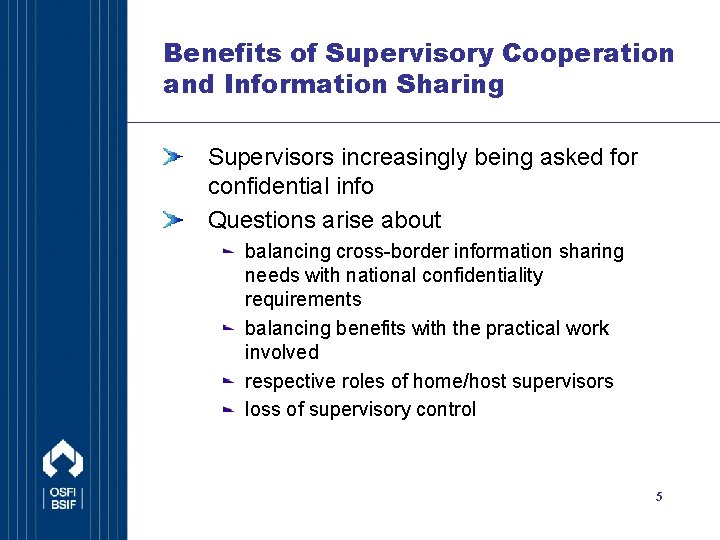 Benefits of Supervisory Cooperation and Information Sharing

Supervisors increasingly being asked for confidential info

Questions arise about

balancing cross-border information sharing needs with national confidentiality requirements

balancing benefits with the practical work involved

respective roles of home/host supervisors

loss of supervisory control

OSFI
BSIF

5